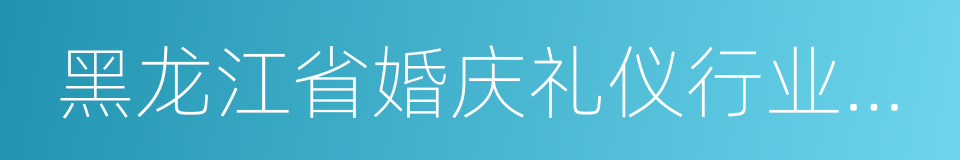 黑龙江省婚庆礼仪行业...